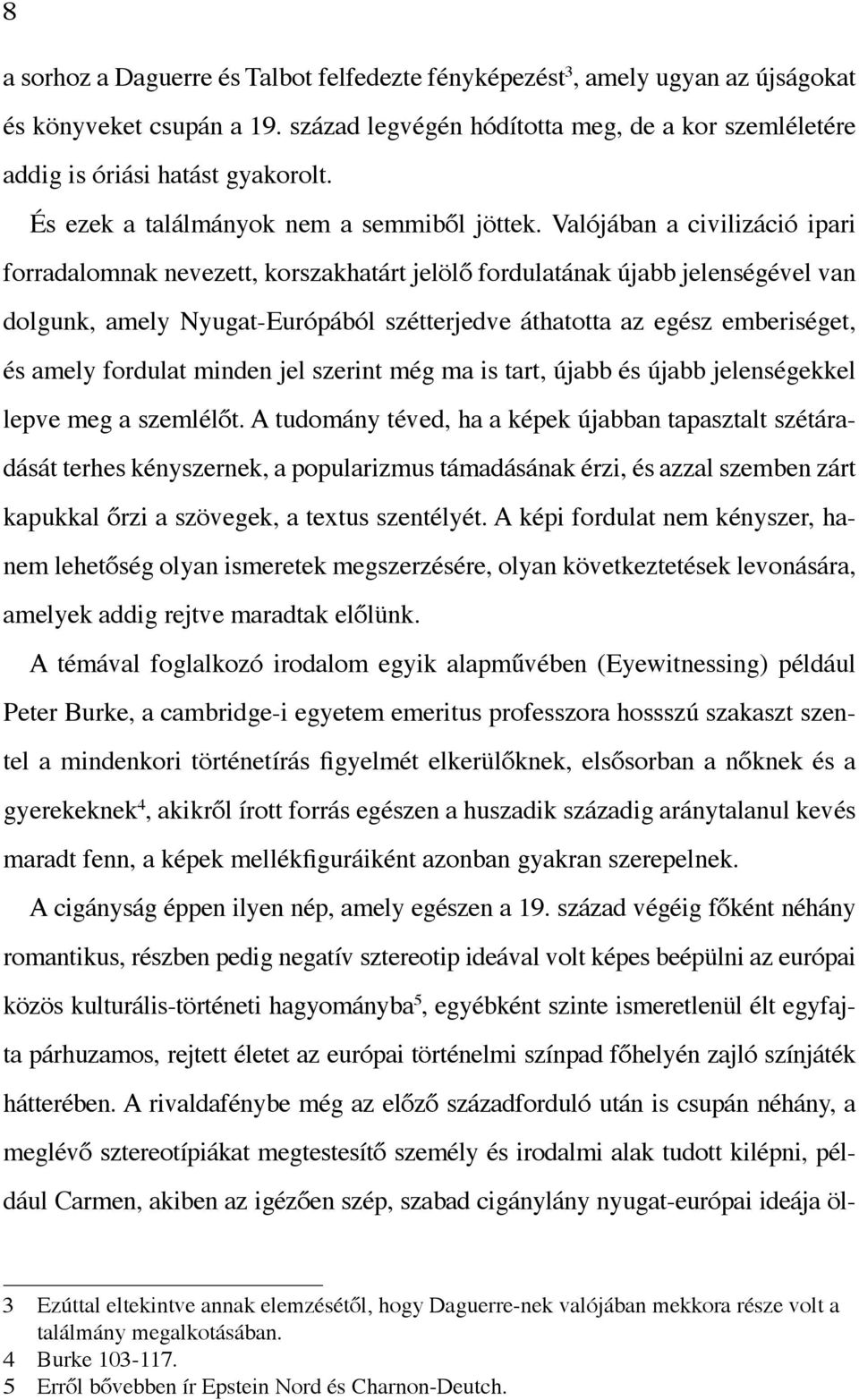 8

a sorhoz a Daguerre és Talbot felfedezte fényképezést$^3$, amely ugyan az újságokat és könyveket csupán a 19. század legvégén hódította meg, de a kor szemléletére addig is óriási hatást gyakorolt.

És ezek a találmányok nem a semmiből jöttek. Valójában a civilizáció ipari forradalomnak nevezett, korszakhatárt jelölő fordulatának újabb jelenségével van dolgunk, amely Nyugat-Európából szétterjedve áthatotta az egész emberiséget, és amely fordulat minden jel szerint még ma is tart, újabb és újabb jelenségekkel lepve meg a szemlélőt. A tudomány téved, ha a képek újabban tapasztalt szétáradását terhes kényszernek, a popularizmus támadásának érzi, és azzal szemben zárt kapukkal őrzi a szövegek, a textus szentélyét. A képi fordulat nem kényszer, hanem lehetőség olyan ismeretek megszerzésére, olyan következtetések levonására, amelyek addig rejtve maradtak előlünk.

A témával foglalkozó irodalom egyik alapművében (Eyewitnessing) például Peter Burke, a cambridge-i egyetem emeritus professzora hossszú szakaszt szentel a mindenkori történetírás figyelmét elkerülőknek, elsősorban a nőknek és a gyerekeknek$^4$, akikről írott forrás egészen a huszadik századig aránytalanul kevés maradt fenn, a képek mellékfiguráiként azonban gyakran szerepelnek.

A cigányság éppen ilyen nép, amely egészen a 19. század végéig főként néhány romantikus, részben pedig negatív sztereotip ideával volt képes beépülni az európai közös kulturális-történeti hagyományba$^5$, egyébként szinte ismeretlenül élt egyfajta párhuzamos, rejtett életet az európai történelmi színpad főhelyén zajló színjáték hátterében. A rivaldafénybe még az előző századforduló után is csupán néhány, a meglévő sztereotípiákat megtestesítő személy és irodalmi alak tudott kilépni, például Carmen, akiben az igézően szép, szabad cigánylány nyugat-európai ideája öl-

3 Ezúttal eltekintve annak elemzésétől, hogy Daguerre-nek valójában mekkora része volt a találmány megalkotásában.
4 Burke 103-117.
5 Erről bővebben ír Epstein Nord és Charnon-Deutch.